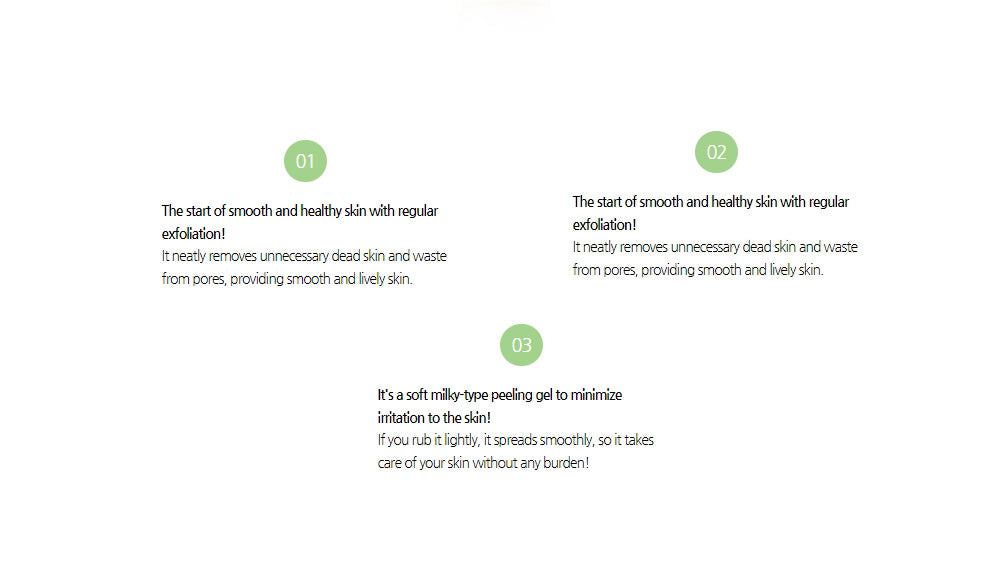 01

The start of smooth and healthy skin with regular exfoliation!

It neatly removes unnecessary dead skin and waste from pores, providing smooth and lively skin.

02

The start of smooth and healthy skin with regular exfoliation!

It neatly removes unnecessary dead skin and waste from pores, providing smooth and lively skin.

03

It's a soft milky-type peeling gel to minimize irritation to the skin!

If you rub it lightly, it spreads smoothly, so it takes care of your skin without any burden!